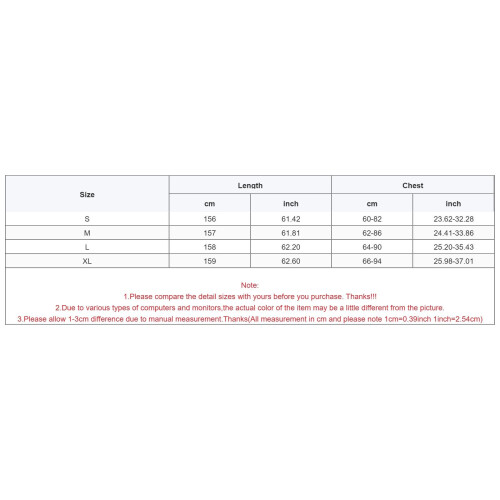 | Size | Length |  | Chest |  |
|---|---|---|---|---|
|  | cm | inch | cm | inch |
| S | 156 | 61.42 | 60-82 | 23.62-32.28 |
| M | 157 | 61.81 | 62-86 | 24.41-33.86 |
| L | 158 | 62.20 | 64-90 | 25.20-35.43 |
| XL | 159 | 62.60 | 66-94 | 25.98-37.01 |

Note:
1.Please compare the detail sizes with yours before you purchase. Thanks!!!
2.Due to various types of computers and monitors,the actual color of the item may be a little different from the picture.
3.Please allow 1-3cm difference due to manual measurement.Thanks(All measurement in cm and please note 1cm=0.39inch 1inch=2.54cm)